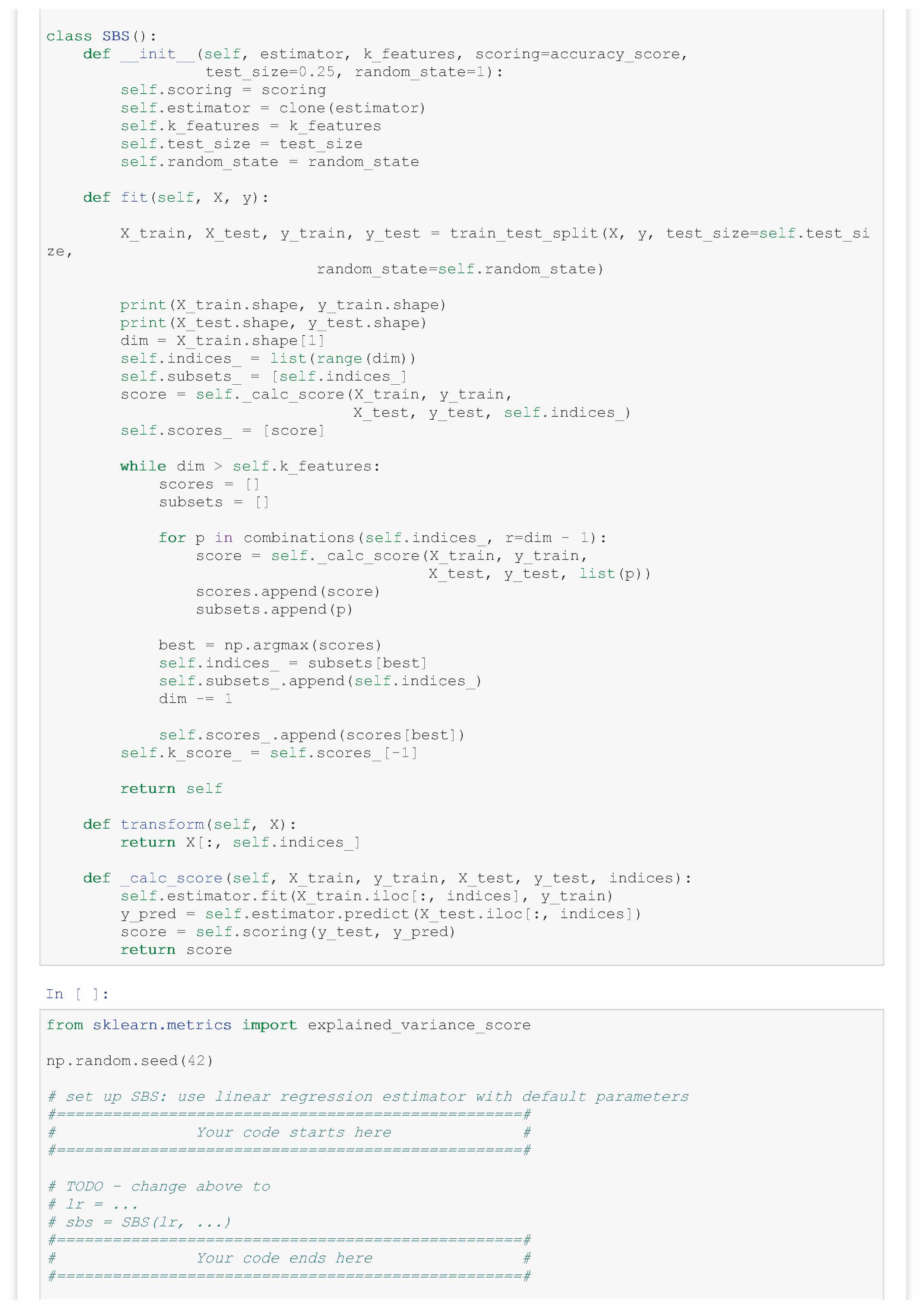 class SBS():
    def __init__(self, estimator, k_features, scoring=accuracy_score,
                 test_size=0.25, random_state=1):
        self.scoring = scoring
        self.estimator = clone(estimator)
        self.k_features = k_features
        self.test_size = test_size
        self.random_state = random_state

    def fit(self, X, y):

        X_train, X_test, y_train, y_test = train_test_split(X, y, test_size=self.test_size,
                             random_state=self.random_state)

        print(X_train.shape, y_train.shape)
        print(X_test.shape, y_test.shape)
        dim = X_train.shape[1]
        self.indices_ = list(range(dim))
        self.subsets_ = [self.indices_]
        score = self._calc_score(X_train, y_train,
                                 X_test, y_test, self.indices_)
        self.scores_ = [score]

        while dim > self.k_features:
            scores = []
            subsets = []

            for p in combinations(self.indices_, r=dim - 1):
                score = self._calc_score(X_train, y_train,
                                         X_test, y_test, list(p))
                scores.append(score)
                subsets.append(p)

            best = np.argmax(scores)
            self.indices_ = subsets[best]
            self.subsets_.append(self.indices_)
            dim -= 1

            self.scores_.append(scores[best])
        self.k_score_ = self.scores_[-1]

        return self

    def transform(self, X):
        return X[:, self.indices_]

    def _calc_score(self, X_train, y_train, X_test, y_test, indices):
        self.estimator.fit(X_train.iloc[:, indices], y_train)
        y_pred = self.estimator.predict(X_test.iloc[:, indices])
        score = self.scoring(y_test, y_pred)
        return score

In [ ]:

from sklearn.metrics import explained_variance_score

np.random.seed(42)

# set up SBS: use linear regression estimator with default parameters
#==================================================#
#               Your code starts here              #
#==================================================#

# TODO - change above to
# lr = ...
# sbs = SBS(lr, ...)
#==================================================#
#               Your code ends here                #
#==================================================#